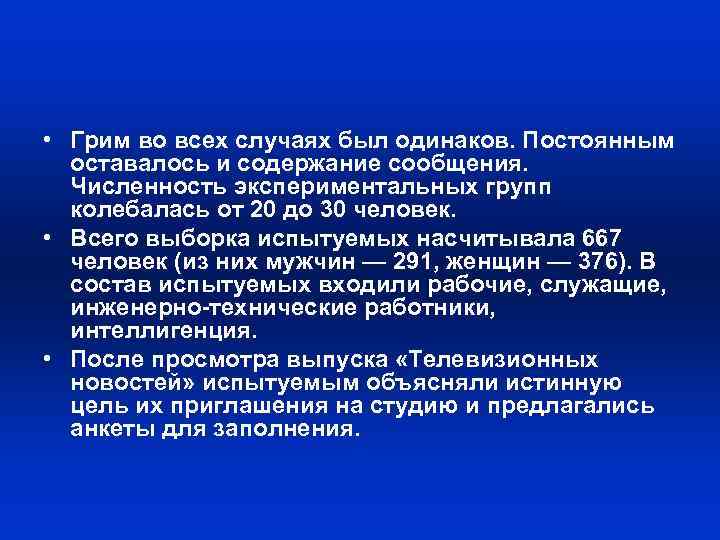 • Грим во всех случаях был одинаков. Постоянным оставалось и содержание сообщения. Численность экспериментальных групп колебалась от 20 до 30 человек.

• Всего выборка испытуемых насчитывала 667 человек (из них мужчин — 291, женщин — 376). В состав испытуемых входили рабочие, служащие, инженерно-технические работники, интеллигенция.

• После просмотра выпуска «Телевизионных новостей» испытуемым объясняли истинную цель их приглашения на студию и предлагались анкеты для заполнения.